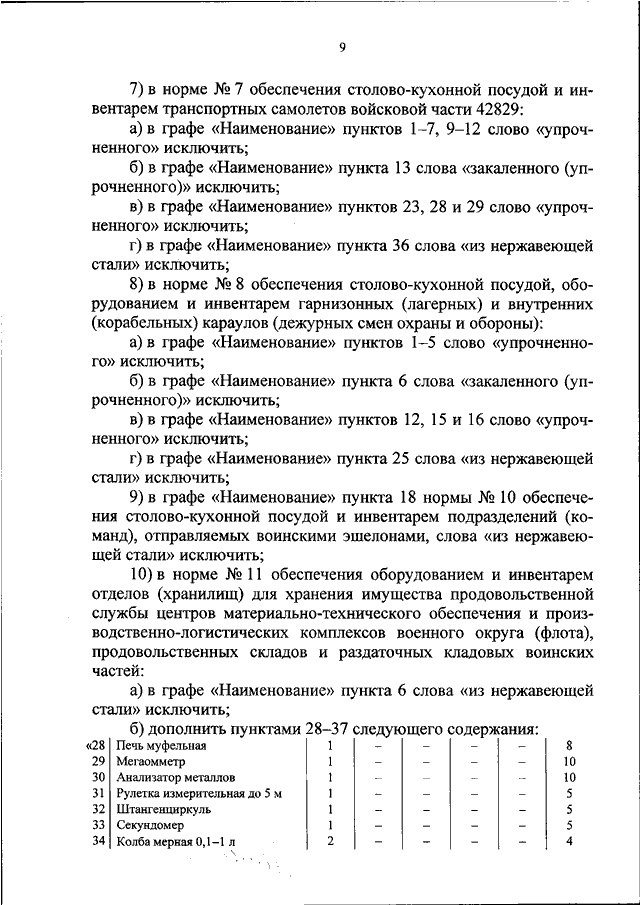 9

7) в норме № 7 обеспечения столово-кухонной посудой и инвентарем транспортных самолетов войсковой части 42829:

а) в графе «Наименование» пунктов 1–7, 9–12 слово «упрочненного» исключить;

б) в графе «Наименование» пункта 13 слова «закаленного (упрочненного)» исключить;

в) в графе «Наименование» пунктов 23, 28 и 29 слово «упрочненного» исключить;

г) в графе «Наименование» пункта 36 слова «из нержавеющей стали» исключить;

8) в норме № 8 обеспечения столово-кухонной посудой, оборудованием и инвентарем гарнизонных (лагерных) и внутренних (корабельных) караулов (дежурных смен охраны и обороны):

а) в графе «Наименование» пунктов 1–5 слово «упрочненного» исключить;

б) в графе «Наименование» пункта 6 слова «закаленного (упрочненного)» исключить;

в) в графе «Наименование» пунктов 12, 15 и 16 слово «упрочненного» исключить;

г) в графе «Наименование» пункта 25 слова «из нержавеющей стали» исключить;

9) в графе «Наименование» пункта 18 нормы № 10 обеспечения столово-кухонной посудой и инвентарем подразделений (команд), отправляемых воинскими эшелонами, слова «из нержавеющей стали» исключить;

10) в норме № 11 обеспечения оборудованием и инвентарем отделов (хранилищ) для хранения имущества продовольственной службы центров материально-технического обеспечения и производственно-логистических комплексов военного округа (флота), продовольственных складов и раздаточных кладовых воинских частей:

а) в графе «Наименование» пункта 6 слова «из нержавеющей стали» исключить;

б) дополнить пунктами 28–37 следующего содержания:

| «28 | Печь муфельная | 1 | – | – | – | – | 8 |
|---|---|---|---|---|---|---|---|
| 29 | Мегаомметр | 1 | – | – | – | – | 10 |
| 30 | Анализатор металлов | 1 | – | – | – | – | 10 |
| 31 | Рулетка измерительная до 5 м | 1 | – | – | – | – | 5 |
| 32 | Штангенциркуль | 1 | – | – | – | – | 5 |
| 33 | Секундомер | 1 | – | – | – | – | 5 |
| 34 | Колба мерная 0,1–1 л | 2 | – | – | – | – | 4 |